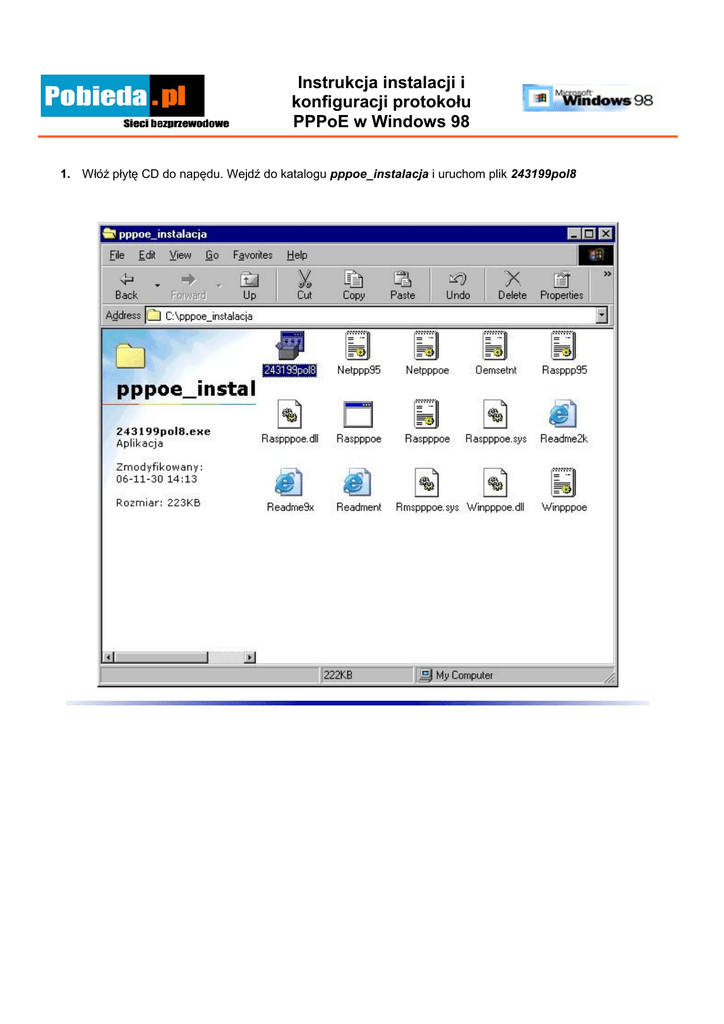 Pobieda.pl
Sieci bezprzewodowe

Instrukcja instalacji i konfiguracji protokołu PPPoE w Windows 98

Microsoft Windows 98

1. Włóż płytę CD do napędu. Wejdź do katalogu pppoe_instalacja i uruchom plik 243199pol8

pppoe_instalacja
File Edit View Go Favorites Help
Back Forward Up Cut Copy Paste Undo Delete Properties
Address C:\pppoe_instalacja

pppoe_instal

243199pol8.exe
Aplikacja

Zmodyfikowany:
06-11-30 14:13

Rozmiar: 223KB

243199pol8
Netppp95
Netpppoe
Oemsetnt
Rasppp95
Raspppoe.dll
Raspppoe
Raspppoe
Raspppoe.sys
Readme2k
Readme9x
Readment
Rmspppoe.sys
Winpppoe.dll
Winpppoe

222KB
My Computer